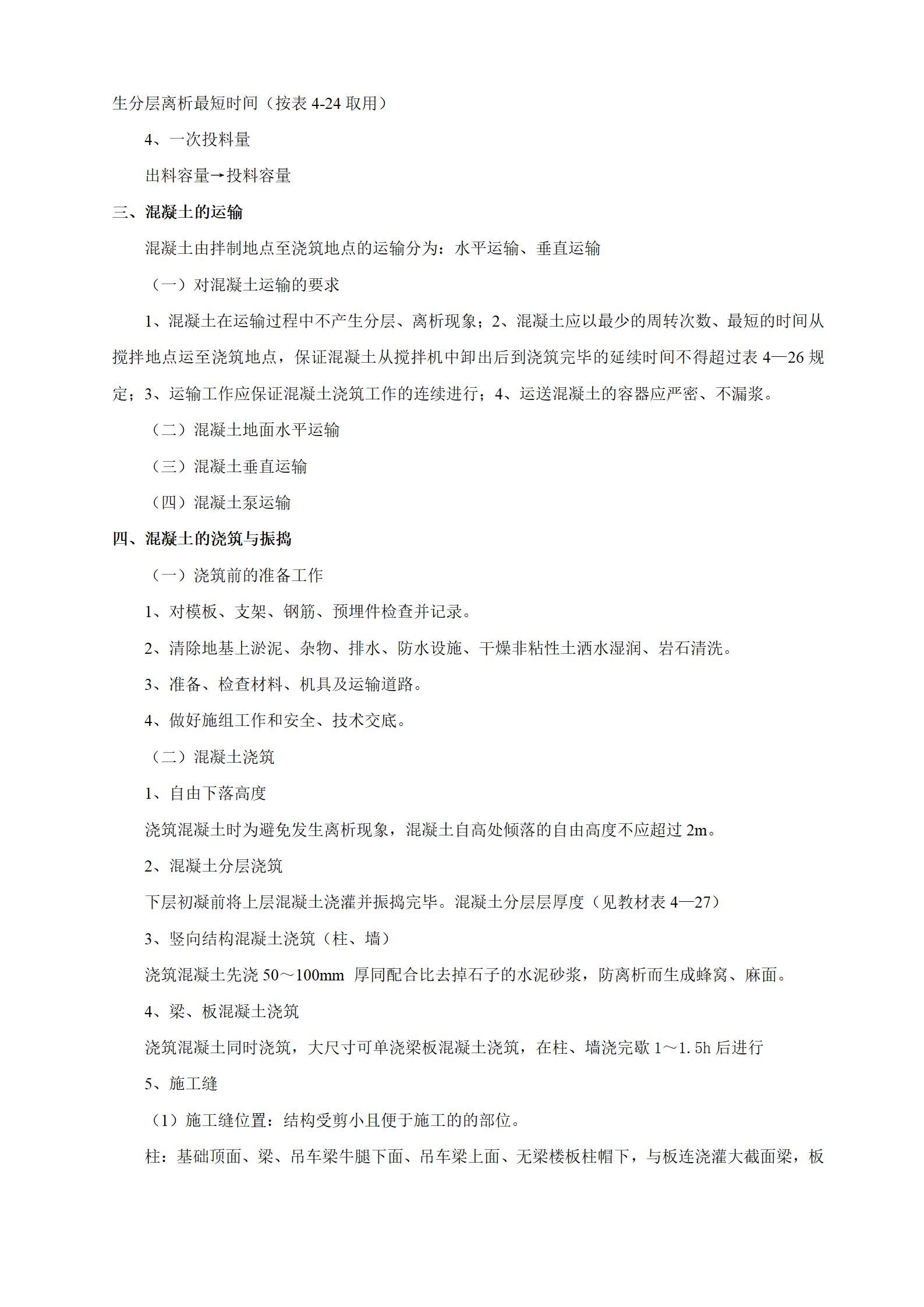 生分层离析最短时间（按表 4-24 取用）

4、一次投料量

出料容量→投料容量

三、混凝土的运输

混凝土由拌制地点至浇筑地点的运输分为：水平运输、垂直运输

（一）对混凝土运输的要求

1、混凝土在运输过程中不产生分层、离析现象；2、混凝土应以最少的周转次数、最短的时间从搅拌地点运至浇筑地点，保证混凝土从搅拌机中卸出后到浇筑完毕的延续时间不得超过表 4—26 规定；3、运输工作应保证混凝土浇筑工作的连续进行；4、运送混凝土的容器应严密、不漏浆。

（二）混凝土地面水平运输

（三）混凝土垂直运输

（四）混凝土泵运输

四、混凝土的浇筑与振捣

（一）浇筑前的准备工作

1、对模板、支架、钢筋、预埋件检查并记录。

2、清除地基上淤泥、杂物、排水、防水设施、干燥非粘性土洒水湿润、岩石清洗。

3、准备、检查材料、机具及运输道路。

4、做好施组工作和安全、技术交底。

（二）混凝土浇筑

1、自由下落高度

浇筑混凝土时为避免发生离析现象，混凝土自高处倾落的自由高度不应超过 2m。

2、混凝土分层浇筑

下层初凝前将上层混凝土浇灌并振捣完毕。混凝土分层层厚度（见教材表 4—27）

3、竖向结构混凝土浇筑（柱、墙）

浇筑混凝土先浇 50～100mm 厚同配合比去掉石子的水泥砂浆，防离析而生成蜂窝、麻面。

4、梁、板混凝土浇筑

浇筑混凝土同时浇筑，大尺寸可单浇梁板混凝土浇筑，在柱、墙浇完歇 1～1.5h 后进行

5、施工缝

（1）施工缝位置：结构受剪小且便于施工的的部位。

柱：基础顶面、梁、吊车梁牛腿下面、吊车梁上面、无梁楼板柱帽下，与板连浇灌大截面梁，板